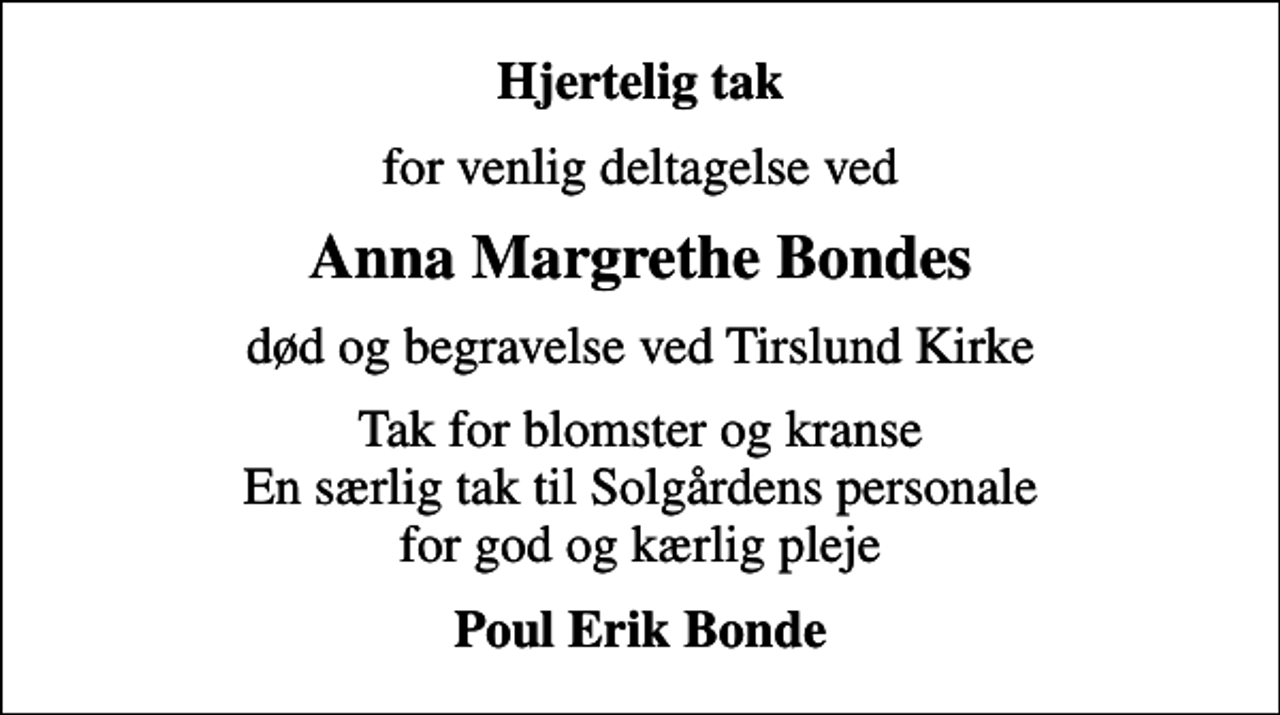 Hjertelig tak

for venlig deltagelse ved

Anna Margrethe Bondes

død og begravelse ved Tirslund Kirke

Tak for blomster og kranse
En særlig tak til Solgårdens personale
for god og kærlig pleje

Poul Erik Bonde